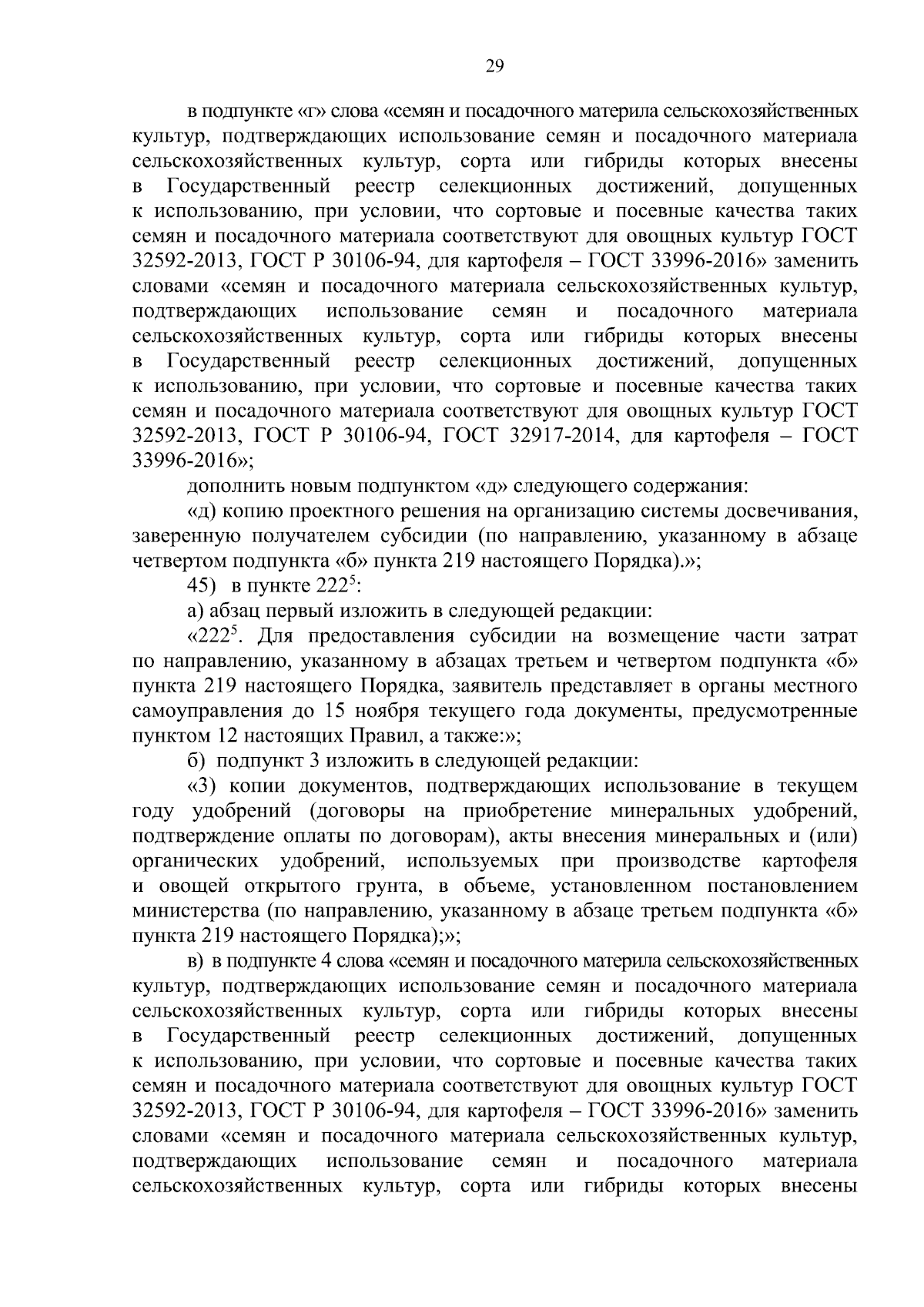 29

в подпункте «г» слова «семян и посадочного материла сельскохозяйственных культур, подтверждающих использование семян и посадочного материала сельскохозяйственных культур, сорта или гибриды которых внесены в Государственный реестр селекционных достижений, допущенных к использованию, при условии, что сортовые и посевные качества таких семян и посадочного материала соответствуют для овощных культур ГОСТ 32592-2013, ГОСТ Р 30106-94, для картофеля – ГОСТ 33996-2016» заменить словами «семян и посадочного материала сельскохозяйственных культур, подтверждающих использование семян и посадочного материала сельскохозяйственных культур, сорта или гибриды которых внесены в Государственный реестр селекционных достижений, допущенных к использованию, при условии, что сортовые и посевные качества таких семян и посадочного материала соответствуют для овощных культур ГОСТ 32592-2013, ГОСТ Р 30106-94, ГОСТ 32917-2014, для картофеля – ГОСТ 33996-2016»;

дополнить новым подпунктом «д» следующего содержания:

«д) копию проектного решения на организацию системы досвечивания, заверенную получателем субсидии (по направлению, указанному в абзаце четвертом подпункта «б» пункта 219 настоящего Порядка).»;

45) в пункте $222^5$:

а) абзац первый изложить в следующей редакции:

«$222^5$. Для предоставления субсидии на возмещение части затрат по направлению, указанному в абзацах третьем и четвертом подпункта «б» пункта 219 настоящего Порядка, заявитель представляет в органы местного самоуправления до 15 ноября текущего года документы, предусмотренные пунктом 12 настоящих Правил, а также:»;

б) подпункт 3 изложить в следующей редакции:

«3) копии документов, подтверждающих использование в текущем году удобрений (договоры на приобретение минеральных удобрений, подтверждение оплаты по договорам), акты внесения минеральных и (или) органических удобрений, используемых при производстве картофеля и овощей открытого грунта, в объеме, установленном постановлением министерства (по направлению, указанному в абзаце третьем подпункта «б» пункта 219 настоящего Порядка);»;

в) в подпункте 4 слова «семян и посадочного материла сельскохозяйственных культур, подтверждающих использование семян и посадочного материала сельскохозяйственных культур, сорта или гибриды которых внесены в Государственный реестр селекционных достижений, допущенных к использованию, при условии, что сортовые и посевные качества таких семян и посадочного материала соответствуют для овощных культур ГОСТ 32592-2013, ГОСТ Р 30106-94, для картофеля – ГОСТ 33996-2016» заменить словами «семян и посадочного материала сельскохозяйственных культур, подтверждающих использование семян и посадочного материала сельскохозяйственных культур, сорта или гибриды которых внесены